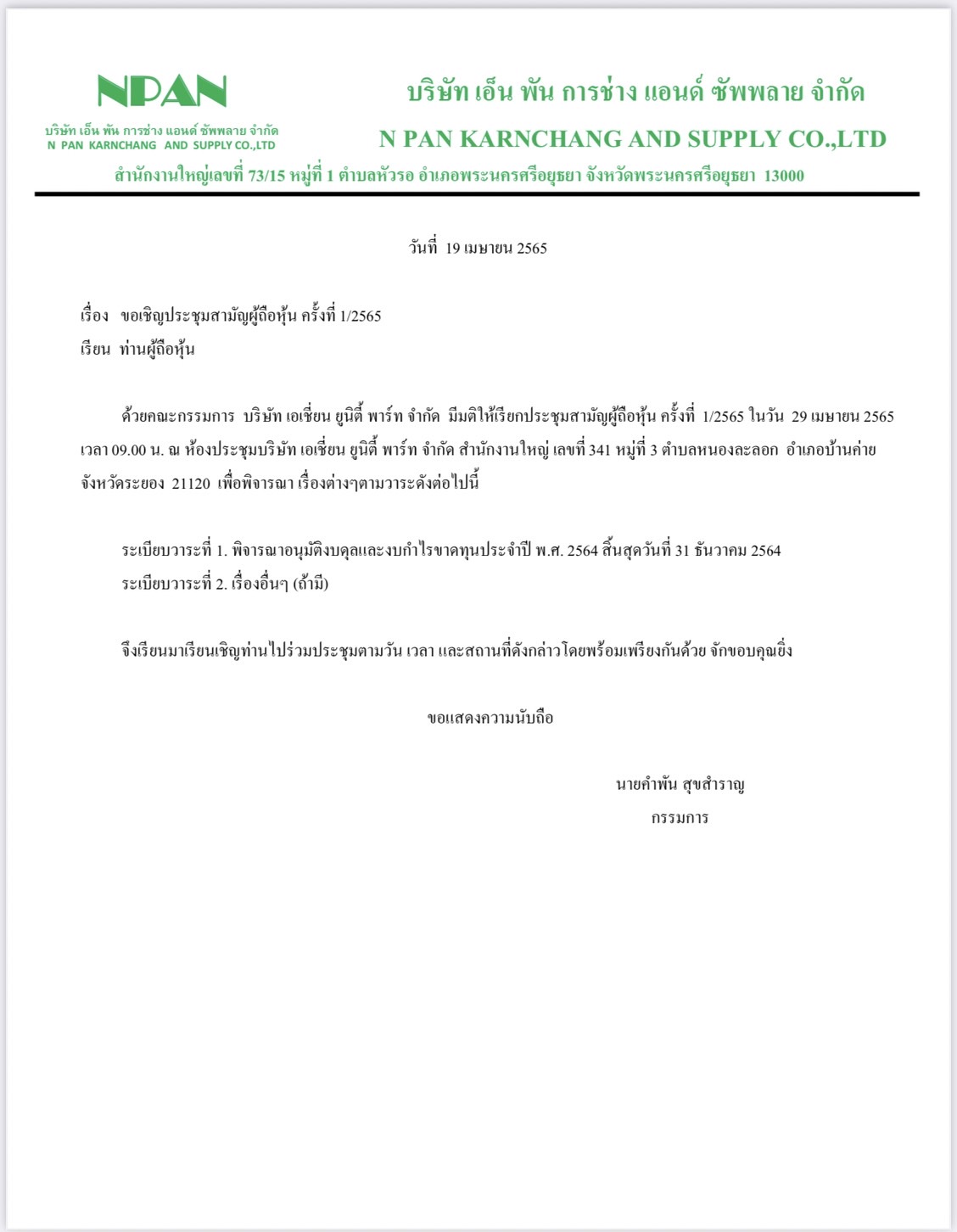 NPAN

บริษัท เอ็น พัน การช่าง แอนด์ ซัพพลาย จำกัด
N PAN KARNCHANG AND SUPPLY CO.,LTD

บริษัท เอ็น พัน การช่าง แอนด์ ซัพพลาย จำกัด
N PAN KARNCHANG AND SUPPLY CO.,LTD
สำนักงานใหญ่เลขที่ 73/15 หมู่ที่ 1 ตำบลหัวรอ อำเภอพระนครศรีอยุธยา จังหวัดพระนครศรีอยุธยา 13000

วันที่ 19 เมษายน 2565

เรื่อง ขอเชิญประชุมสามัญผู้ถือหุ้น ครั้งที่ 1/2565
เรียน ท่านผู้ถือหุ้น

ด้วยคณะกรรมการ บริษัท เอเชี่ยน ยูนิตี้ พาร์ท จำกัด มีมติให้เรียกประชุมสามัญผู้ถือหุ้น ครั้งที่ 1/2565 ในวัน 29 เมษายน 2565 เวลา 09.00 น. ณ ห้องประชุมบริษัท เอเชี่ยน ยูนิตี้ พาร์ท จำกัด สำนักงานใหญ่ เลขที่ 341 หมู่ที่ 3 ตำบลหนองละลอก อำเภอบ้านค่าย จังหวัดระยอง 21120 เพื่อพิจารณา เรื่องต่างๆตามวาระดังต่อไปนี้

ระเบียบวาระที่ 1. พิจารณาอนุมัติงบดุลและงบกำไรขาดทุนประจำปี พ.ศ. 2564 สิ้นสุดวันที่ 31 ธันวาคม 2564
ระเบียบวาระที่ 2. เรื่องอื่นๆ (ถ้ามี)

จึงเรียนมาเรียนเชิญท่านไปร่วมประชุมตามวัน เวลา และสถานที่ดังกล่าวโดยพร้อมเพรียงกันด้วย จักขอบคุณยิ่ง

ขอแสดงความนับถือ

นายคำพัน สุขสำราญ
กรรมการ